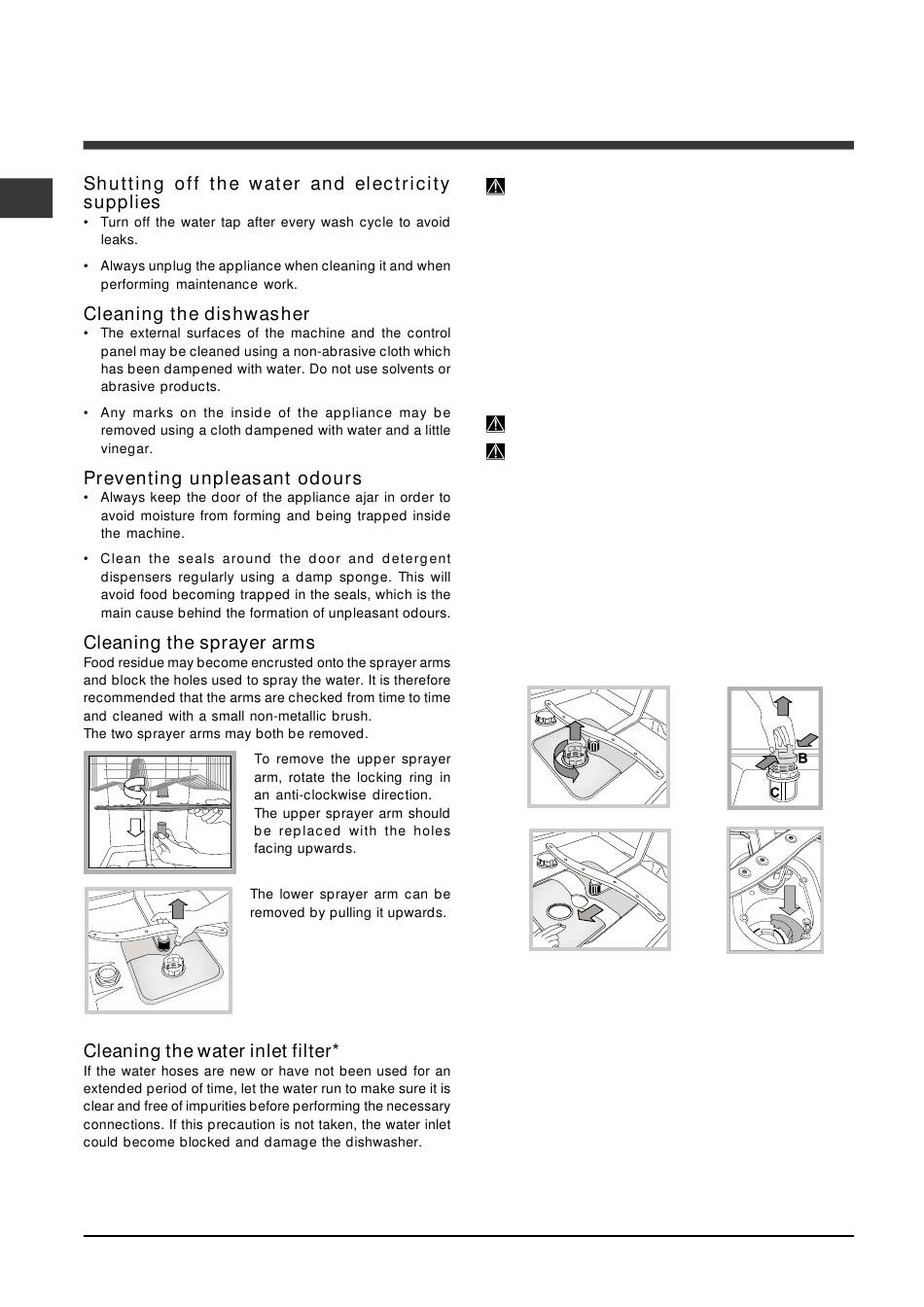 Shutting off the water and electricity supplies

• Turn off the water tap after every wash cycle to avoid leaks.

• Always unplug the appliance when cleaning it and when performing maintenance work.

Cleaning the dishwasher

• The external surfaces of the machine and the control panel may be cleaned using a non-abrasive cloth which has been dampened with water. Do not use solvents or abrasive products.

• Any marks on the inside of the appliance may be removed using a cloth dampened with water and a little vinegar.

Preventing unpleasant odours

• Always keep the door of the appliance ajar in order to avoid moisture from forming and being trapped inside the machine.

• Clean the seals around the door and detergent dispensers regularly using a damp sponge. This will avoid food becoming trapped in the seals, which is the main cause behind the formation of unpleasant odours.

Cleaning the sprayer arms

Food residue may become encrusted onto the sprayer arms and block the holes used to spray the water. It is therefore recommended that the arms are checked from time to time and cleaned with a small non-metallic brush.
The two sprayer arms may both be removed.

To remove the upper sprayer arm, rotate the locking ring in an anti-clockwise direction. The upper sprayer arm should be replaced with the holes facing upwards.

The lower sprayer arm can be removed by pulling it upwards.

Cleaning the water inlet filter*

If the water hoses are new or have not been used for an extended period of time, let the water run to make sure it is clear and free of impurities before performing the necessary connections. If this precaution is not taken, the water inlet could become blocked and damage the dishwasher.

B

C